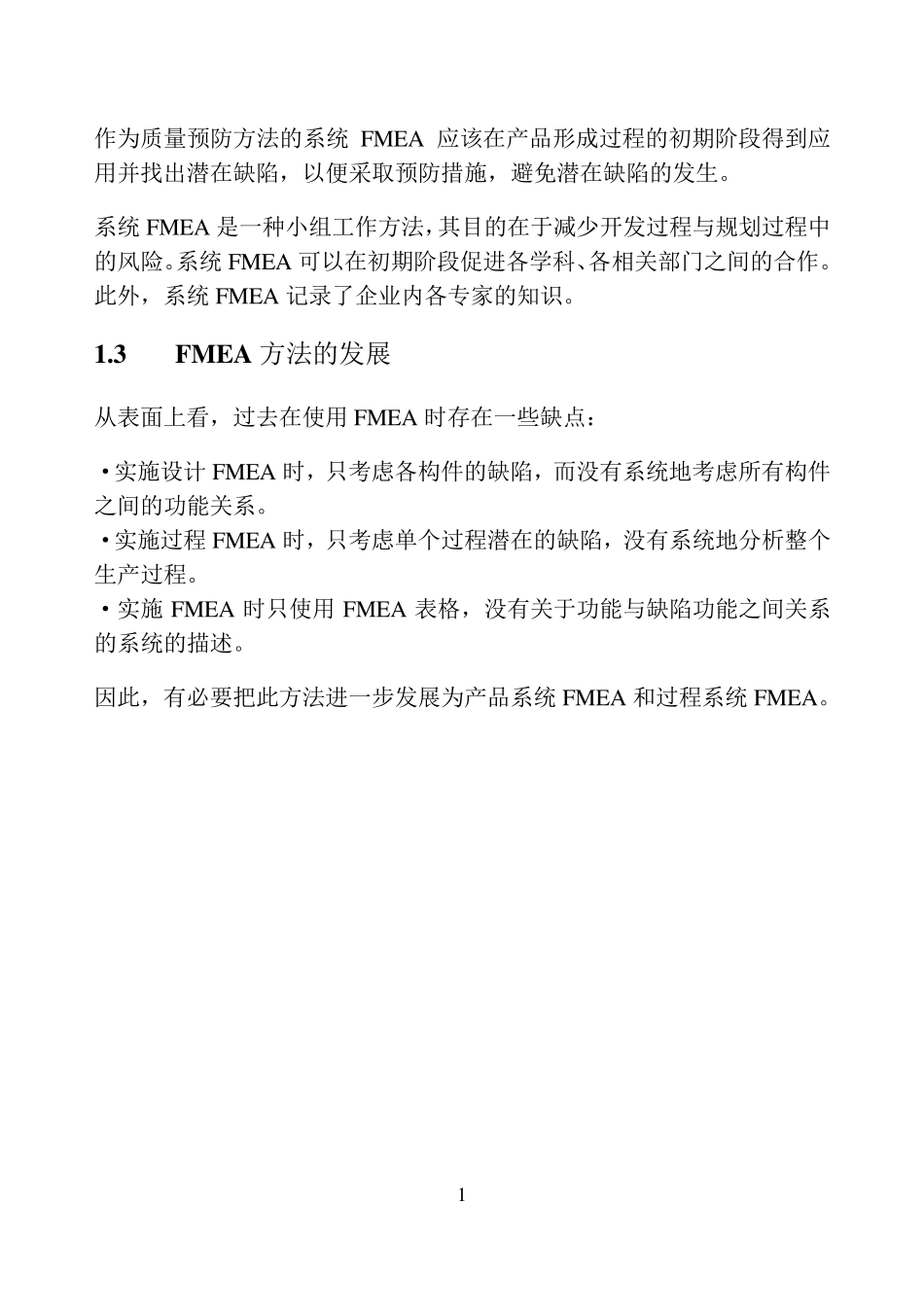 作为质量预防方法的系统 FMEA 应该在产品形成过程的初期阶段得到应用并找出潜在缺陷，以便采取预防措施，避免潜在缺陷的发生。

系统 FMEA 是一种小组工作方法，其目的在于减少开发过程与规划过程中的风险。系统 FMEA 可以在初期阶段促进各学科、各相关部门之间的合作。此外，系统 FMEA 记录了企业内各专家的知识。

1.3 FMEA 方法的发展

从表面上看，过去在使用 FMEA 时存在一些缺点：

• 实施设计 FMEA 时，只考虑各构件的缺陷，而没有系统地考虑所有构件之间的功能关系。
• 实施过程 FMEA 时，只考虑单个过程潜在的缺陷，没有系统地分析整个生产过程。
• 实施 FMEA 时只使用 FMEA 表格，没有关于功能与缺陷功能之间关系的系统的描述。

因此，有必要把此方法进一步发展为产品系统 FMEA 和过程系统 FMEA。

1